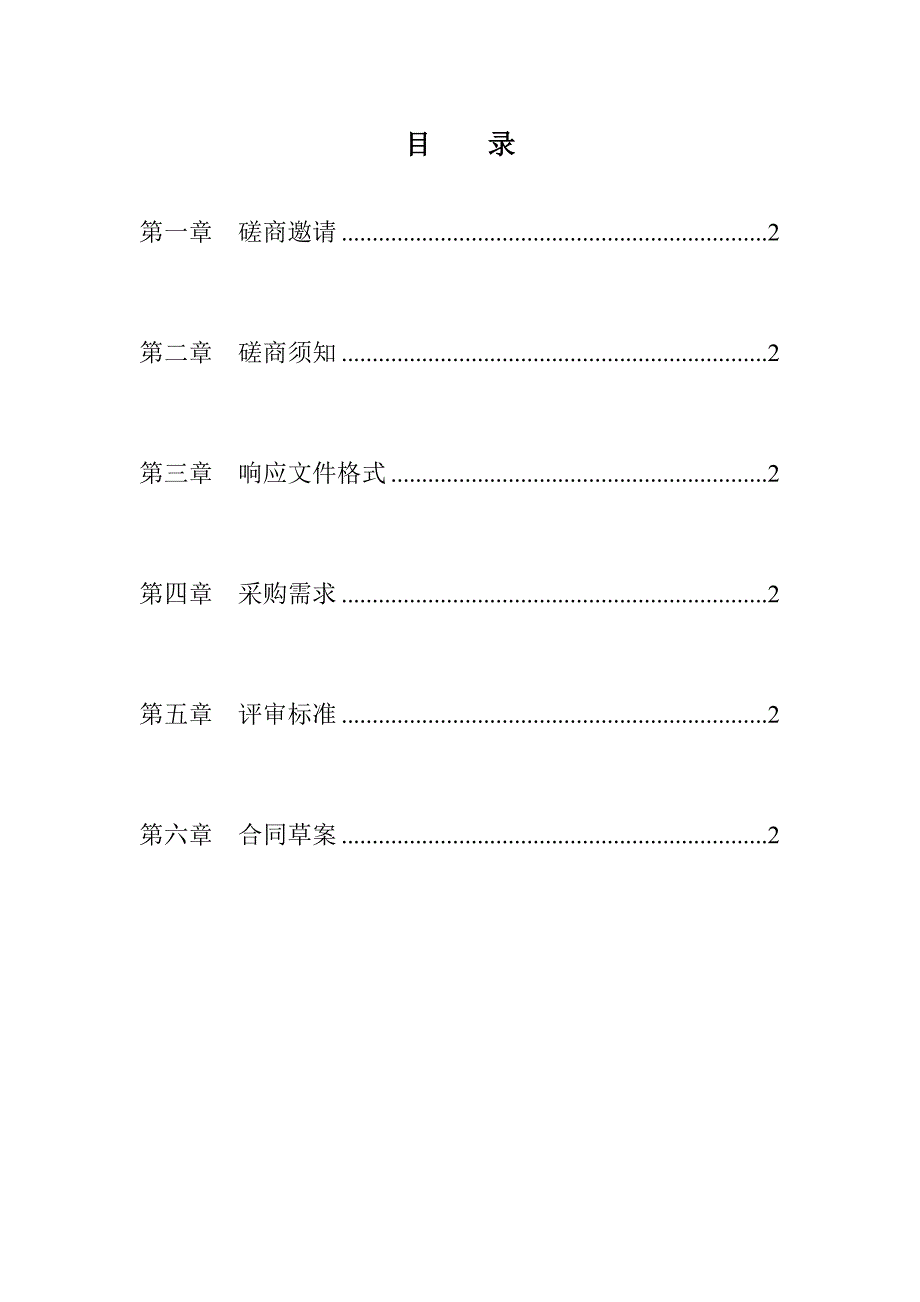 目　录

第一章　磋商邀请 ....................................................................2

第二章　磋商须知 ....................................................................2

第三章　响应文件格式 ............................................................2

第四章　采购需求 ....................................................................2

第五章　评审标准 ....................................................................2

第六章　合同草案 ....................................................................2